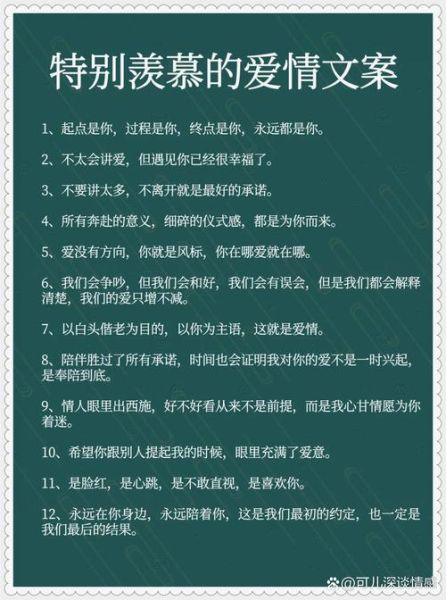 特别羡慕的爱情文案

1、起点是你，过程是你，终点是你，永远都是你。

2、不太会讲爱，但遇见你已经很幸福了。

3、不要讲太多，不离开就是最好的承诺。

4、所有奔赴的意义，细碎的仪式感，都是为你而来。

5、爱没有方向，你就是风标，你在哪爱就在哪。

6、我们会争吵，但我们会和好，我们会有误会，但是我们都会解释清楚，我们的爱只增不减。

7、以白头偕老为目的，以你为主语，这就是爱情。

8、陪伴胜过了所有承诺，时间也会证明我对你的爱不是一时兴起，是奉陪到底。

9、情人眼里出西施，好不好看从来不是前提，而是我心甘情愿为你着迷。

10、希望你跟别人提起我的时候，眼里充满了爱意。

11、是脸红，是心跳，是不敢直视，是喜欢你。

12、永远在你身边，永远陪着你，这是我们最初的约定，也一定是我们最后的结果。

@可儿深谈情感